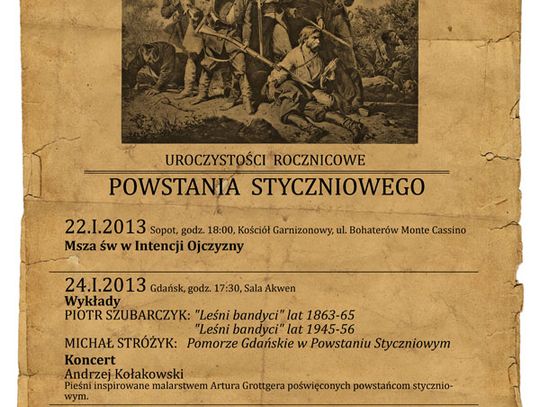 UROCZYSTOŚCI ROCZNICOWE
POWSTANIA STYCZNIOWEGO

22.I.2013 Sopot, godz. 18:00, Kościół Garnizonowy, ul. Bohaterów Monte Cassino
Msza św w Intencji Ojczyzny

24.I.2013 Gdańsk, godz. 17:30, Sala Akwen
Wykłady
PIOTR SZUBARCZYK: "Leśni bandyci" lat 1863-65
"Leśni bandyci" lat 1945-56
MICHAŁ STRÓŻYK: Pomorze Gdańskie w Powstaniu Styczniowym
Koncert
Andrzej Kołakowski
Pieśni inspirowane malarstwem Artura Grottgera poświęconych powstańcom styczniowym.